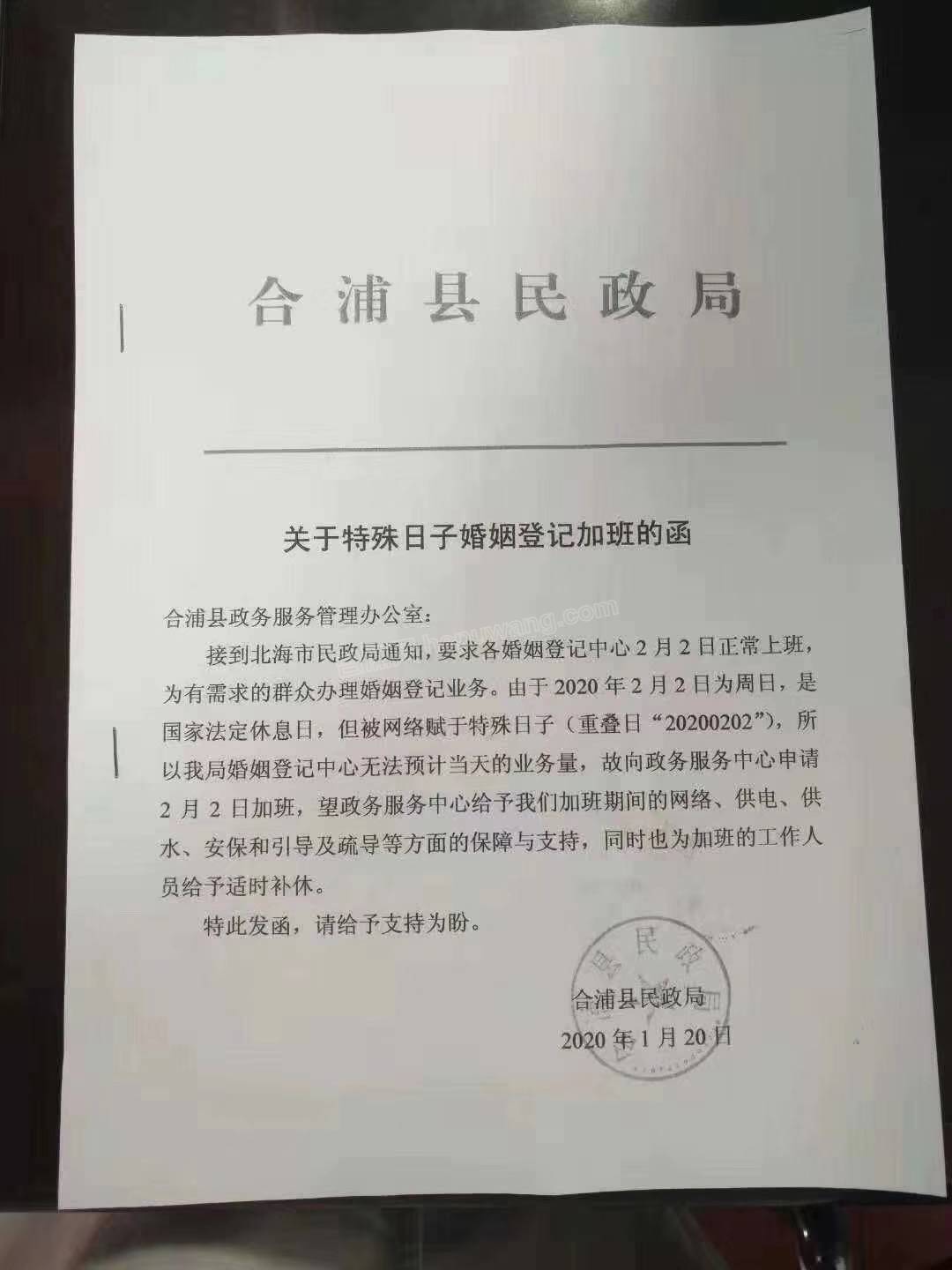 合浦县民政局

关于特殊日子婚姻登记加班的函

合浦县政务服务管理办公室:

接到北海市民政局通知,要求各婚姻登记中心2月2日正常上班,为有需求的群众办理婚姻登记业务。由于2020年2月2日为周日,是国家法定休息日,但被网络赋于特殊日子(重叠日“20200202”),所以我局婚姻登记中心无法预计当天的业务量,故向政务服务中心申请2月2日加班,望政务服务中心给予我们加班期间的网络、供电、供水、安保和引导及疏导等方面的保障与支持,同时也为加班的工作人员给予适时补休。

特此发函,请给予支持为盼。

合浦县民政局
2020年1月20日